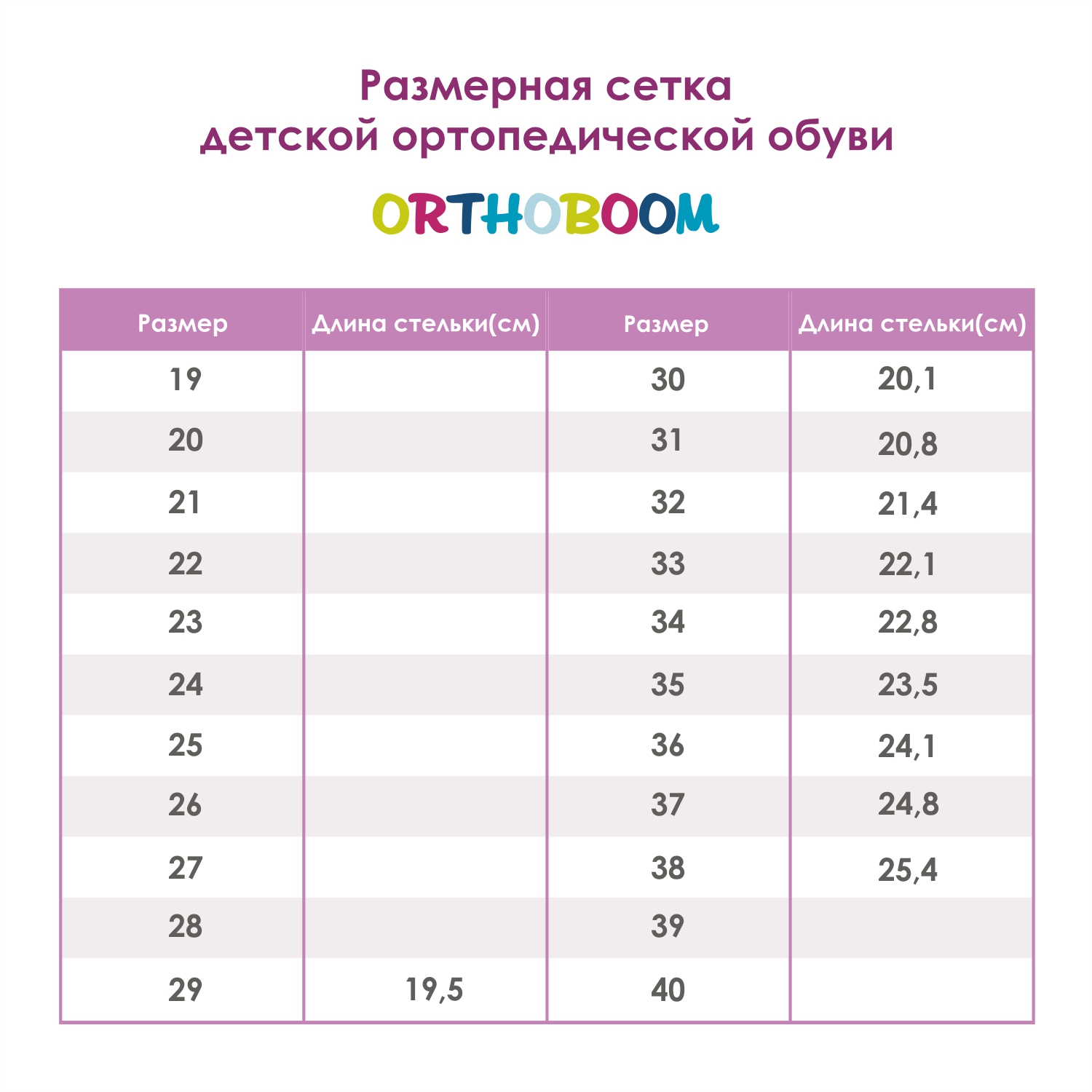 Размерная сетка детской ортопедической обуви

ORTHOBOOM

| Размер | Длина стельки(см) | Размер | Длина стельки(см) |
|---|---|---|---|
| 19 | | 30 | 20,1 |
| 20 | | 31 | 20,8 |
| 21 | | 32 | 21,4 |
| 22 | | 33 | 22,1 |
| 23 | | 34 | 22,8 |
| 24 | | 35 | 23,5 |
| 25 | | 36 | 24,1 |
| 26 | | 37 | 24,8 |
| 27 | | 38 | 25,4 |
| 28 | | 39 | |
| 29 | 19,5 | 40 | |